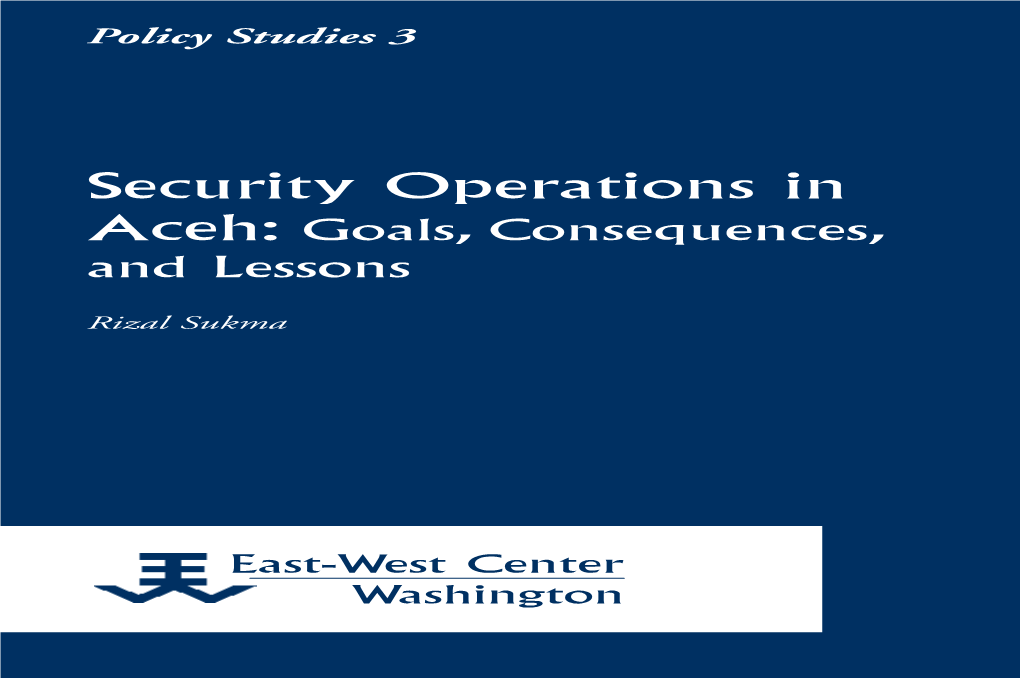 Policy Studies 3

Security Operations in Aceh: Goals, Consequences, and Lessons

Rizal Sukma

East-West Center
Washington